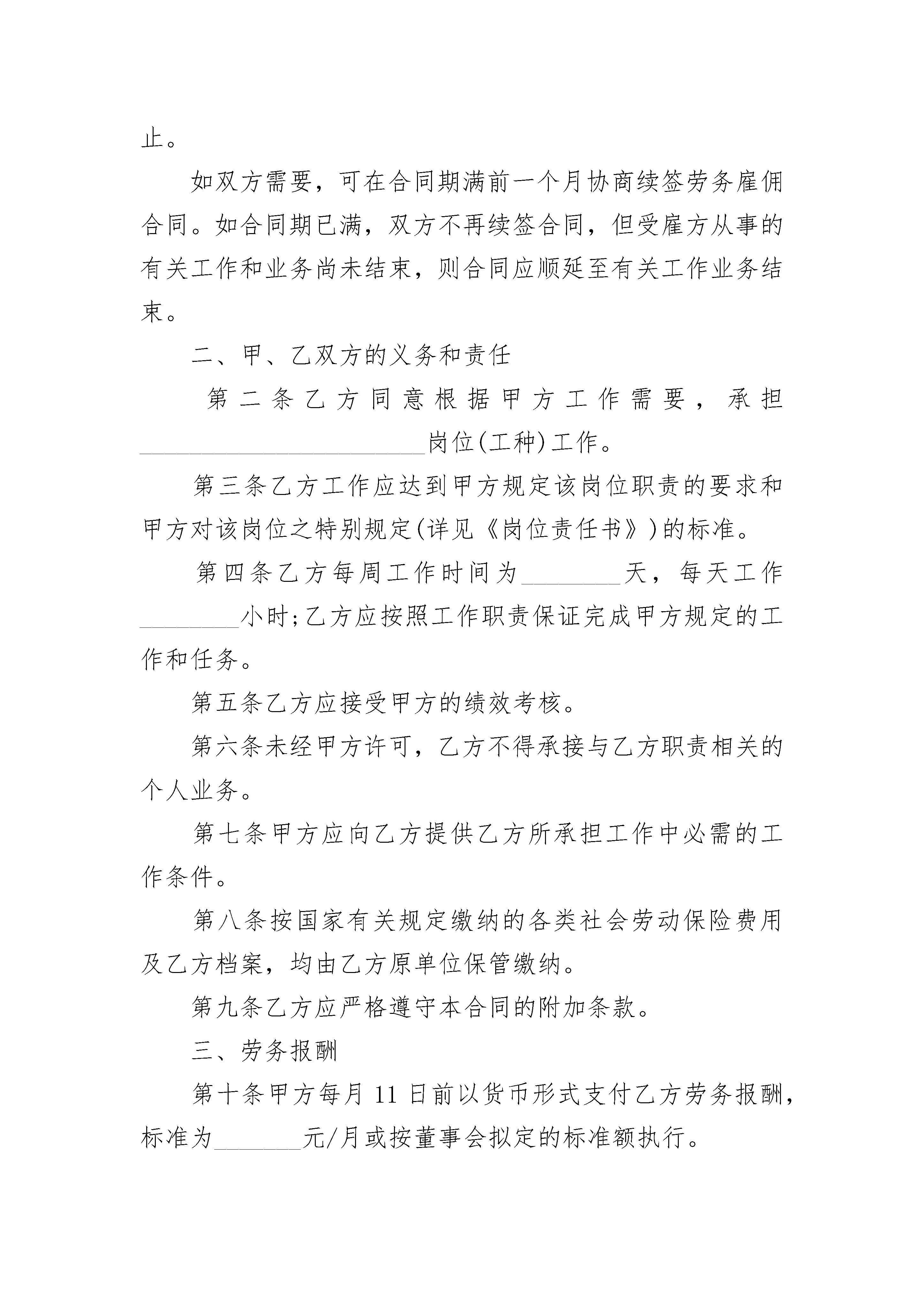 止。

如双方需要，可在合同期满前一个月协商续签劳务雇佣合同。如合同期已满，双方不再续签合同，但受雇方从事的有关工作和业务尚未结束，则合同应顺延至有关工作业务结束。

二、甲、乙双方的义务和责任

第二条乙方同意根据甲方工作需要，承担________________________岗位(工种)工作。

第三条乙方工作应达到甲方规定该岗位职责的要求和甲方对该岗位之特别规定(详见《岗位责任书》)的标准。

第四条乙方每周工作时间为________天，每天工作________小时;乙方应按照工作职责保证完成甲方规定的工作和任务。

第五条乙方应接受甲方的绩效考核。

第六条未经甲方许可，乙方不得承接与乙方职责相关的个人业务。

第七条甲方应向乙方提供乙方所承担工作中必需的工作条件。

第八条按国家有关规定缴纳的各类社会劳动保险费用及乙方档案，均由乙方原单位保管缴纳。

第九条乙方应严格遵守本合同的附加条款。

三、劳务报酬

第十条甲方每月11日前以货币形式支付乙方劳务报酬，标准为_______元/月或按董事会拟定的标准额执行。